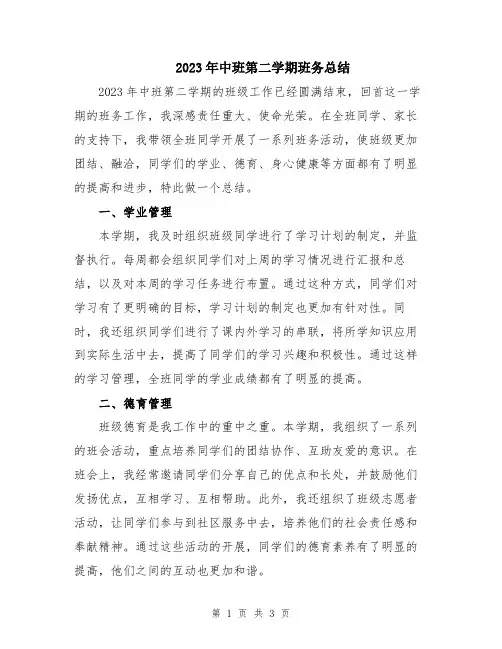 2023年中班第二学期班务总结

2023年中班第二学期的班级工作已经圆满结束，回首这一学期的班务工作，我深感责任重大、使命光荣。在全班同学、家长的支持下，我带领全班同学开展了一系列班务活动，使班级更加团结、融洽，同学们的学业、德育、身心健康等方面都有了明显的提高和进步，特此做一个总结。

一、学业管理

本学期，我及时组织班级同学进行了学习计划的制定，并监督执行。每周都会组织同学们对上周的学习情况进行汇报和总结，以及对本周的学习任务进行布置。通过这种方式，同学们对学习有了更明确的目标，学习计划的制定也更加有针对性。同时，我还组织同学们进行了课内外学习的串联，将所学知识应用到实际生活中去，提高了同学们的学习兴趣和积极性。通过这样的学习管理，全班同学的学业成绩都有了明显的提高。

二、德育管理

班级德育是我工作中的重中之重。本学期，我组织了一系列的班会活动，重点培养同学们的团结协作、互助友爱的意识。在班会上，我经常邀请同学们分享自己的优点和长处，并鼓励他们发扬优点，互相学习、互相帮助。此外，我还组织了班级志愿者活动，让同学们参与到社区服务中去，培养他们的社会责任感和奉献精神。通过这些活动的开展，同学们的德育素养有了明显的提高，他们之间的互动也更加和谐。

第 1 页 共 3 页